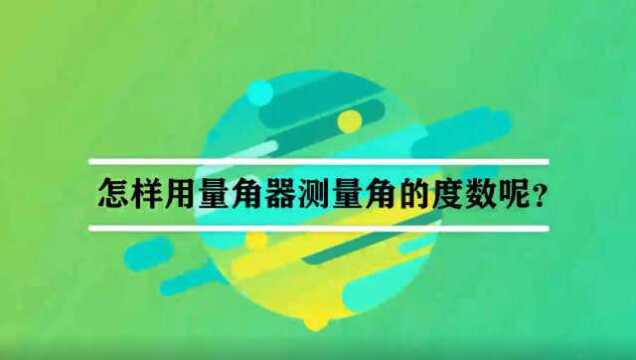 怎样用量角器测量角的度数呢？